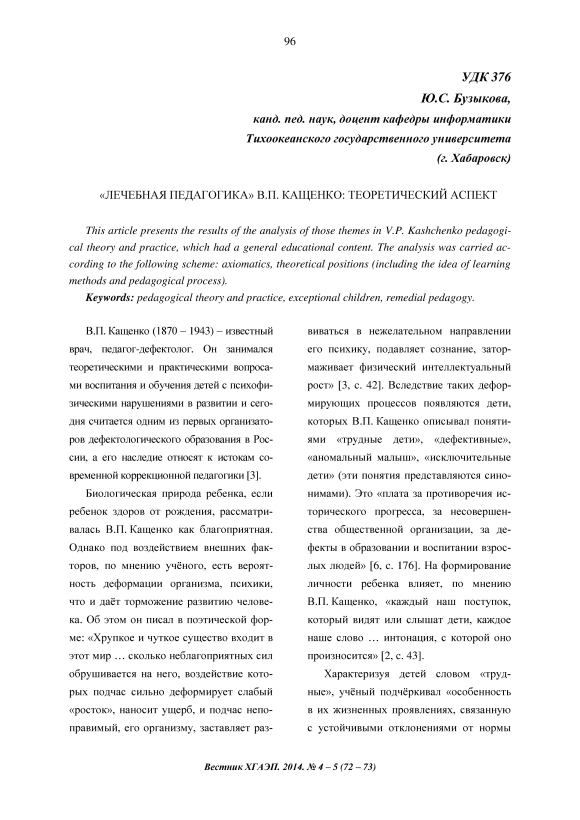 96

УДК 376

Ю.С. Бузыкова,

канд. пед. наук, доцент кафедры информатики

Тихоокеанского государственного университета

(г. Хабаровск)

«ЛЕЧЕБНАЯ ПЕДАГОГИКА» В.П. КАЩЕНКО: ТЕОРЕТИЧЕСКИЙ АСПЕКТ

This article presents the results of the analysis of those themes in V.P. Kashchenko pedagogical theory and practice, which had a general educational content. The analysis was carried according to the following scheme: axiomatics, theoretical positions (including the idea of learning methods and pedagogical process).

Keywords: pedagogical theory and practice, exceptional children, remedial pedagogy.

В.П. Кащенко (1870 – 1943) – известный врач, педагог-дефектолог. Он занимался теоретическими и практическими вопросами воспитания и обучения детей с психофизическими нарушениями в развитии и сегодня считается одним из первых организаторов дефектологического образования в России, а его наследие относят к истокам современной коррекционной педагогики [3].

Биологическая природа ребенка, если ребенок здоров от рождения, рассматривалась В.П. Кащенко как благоприятная. Однако под воздействием внешних факторов, по мнению учёного, есть вероятность деформации организма, психики, что и даёт торможение развитию человека. Об этом он писал в поэтической форме: «Хрупкое и чуткое существо входит в этот мир … сколько неблагоприятных сил обрушивается на него, воздействие которых подчас сильно деформирует слабый «росток», наносит ущерб, и подчас непоправимый, его организму, заставляет развиваться в нежелательном направлении его психику, подавляет сознание, затормаживает физический интеллектуальный рост» [3, с. 42]. Вследствие таких деформирующих процессов появляются дети, которых В.П. Кащенко описывал понятиями «трудные дети», «дефективные», «аномальный малыш», «исключительные дети» (эти понятия представляются синонимами). Это «плата за противоречия исторического прогресса, за несовершенства общественной организации, за дефекты в образовании и воспитании взрослых людей» [6, с. 176]. На формирование личности ребенка влияет, по мнению В.П. Кащенко, «каждый наш поступок, который видят или слышат дети, каждое наше слово … интонация, с которой оно произносится» [2, с. 43].

Характеризуя детей словом «трудные», учёный подчёркивал «особенность в их жизненных проявлениях, связанную с устойчивыми отклонениями от нормы

Вестник ХГАЭП. 2014. № 4 – 5 (72 – 73)